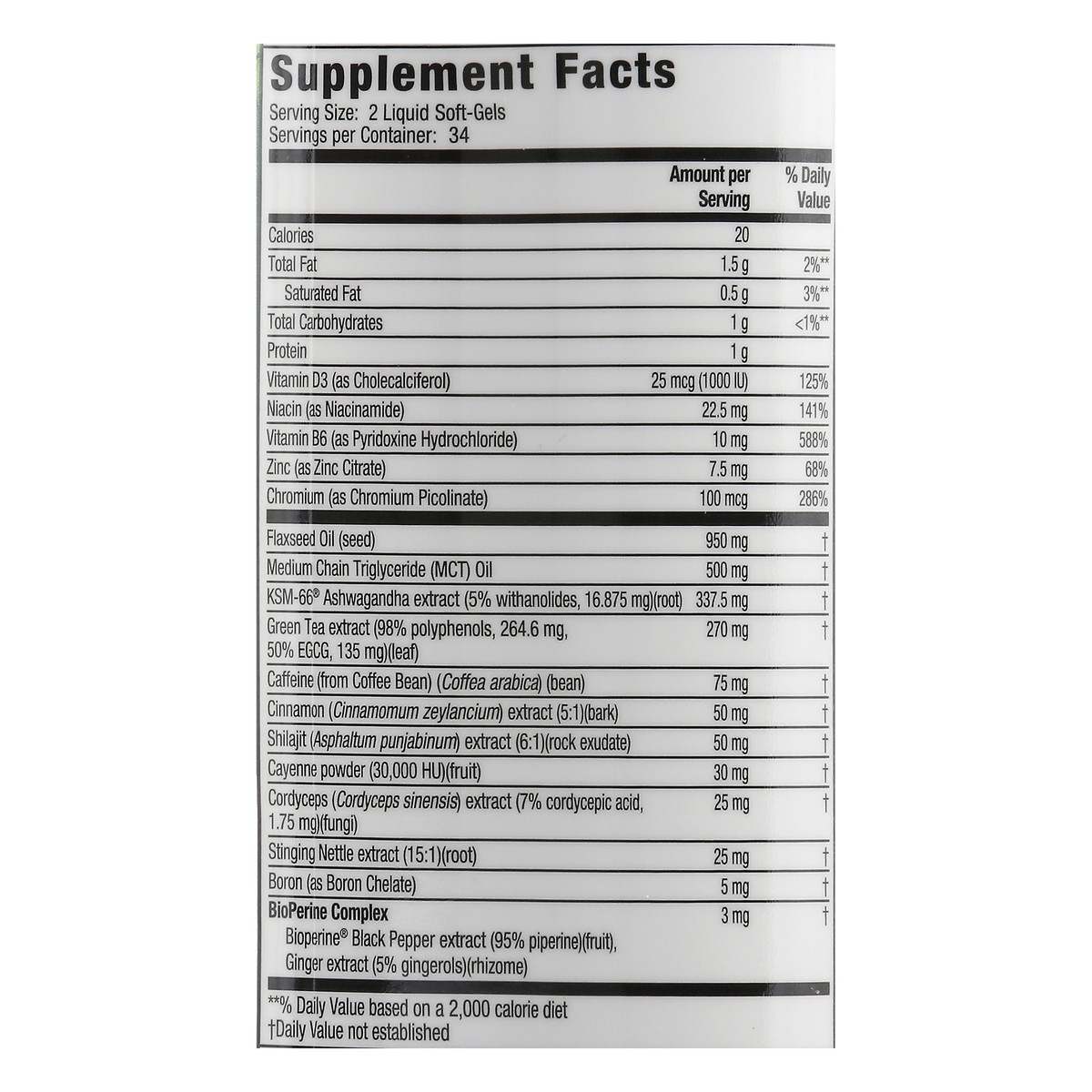 Supplement Facts
Serving Size: 2 Liquid Soft-Gels
Servings per Container: 34

| | Amount per Serving | % Daily Value |
|---|---|---|
| Calories | 20 | |
| Total Fat | 1.5 g | 2%** |
| Saturated Fat | 0.5 g | 3%** |
| Total Carbohydrates | 1 g | <1%** |
| Protein | 1 g | |
| Vitamin D3 (as Cholecalciferol) | 25 mcg (1000 IU) | 125% |
| Niacin (as Niacinamide) | 22.5 mg | 141% |
| Vitamin B6 (as Pyridoxine Hydrochloride) | 10 mg | 588% |
| Zinc (as Zinc Citrate) | 7.5 mg | 68% |
| Chromium (as Chromium Picolinate) | 100 mcg | 286% |
| Flaxseed Oil (seed) | 950 mg | † |
| Medium Chain Triglyceride (MCT) Oil | 500 mg | † |
| KSM-66® Ashwagandha extract (5% withanolides, 16.875 mg)(root) | 337.5 mg | † |
| Green Tea extract (98% polyphenols, 264.6 mg, 50% EGCG, 135 mg)(leaf) | 270 mg | † |
| Caffeine (from Coffee Bean) (Coffea arabica) (bean) | 75 mg | † |
| Cinnamon (Cinnamomum zeylancium) extract (5:1)(bark) | 50 mg | † |
| Shilajit (Asphaltum punjabinum) extract (6:1)(rock exudate) | 50 mg | † |
| Cayenne powder (30,000 HU)(fruit) | 30 mg | † |
| Cordyceps (Cordyceps sinensis) extract (7% cordycepic acid, 1.75 mg)(fungi) | 25 mg | † |
| Stinging Nettle extract (15:1)(root) | 25 mg | † |
| Boron (as Boron Chelate) | 5 mg | † |
| BioPerine Complex Bioperine® Black Pepper extract (95% piperine)(fruit), Ginger extract (5% gingerols)(rhizome) | 3 mg | † |

**% Daily Value based on a 2,000 calorie diet
†Daily Value not established